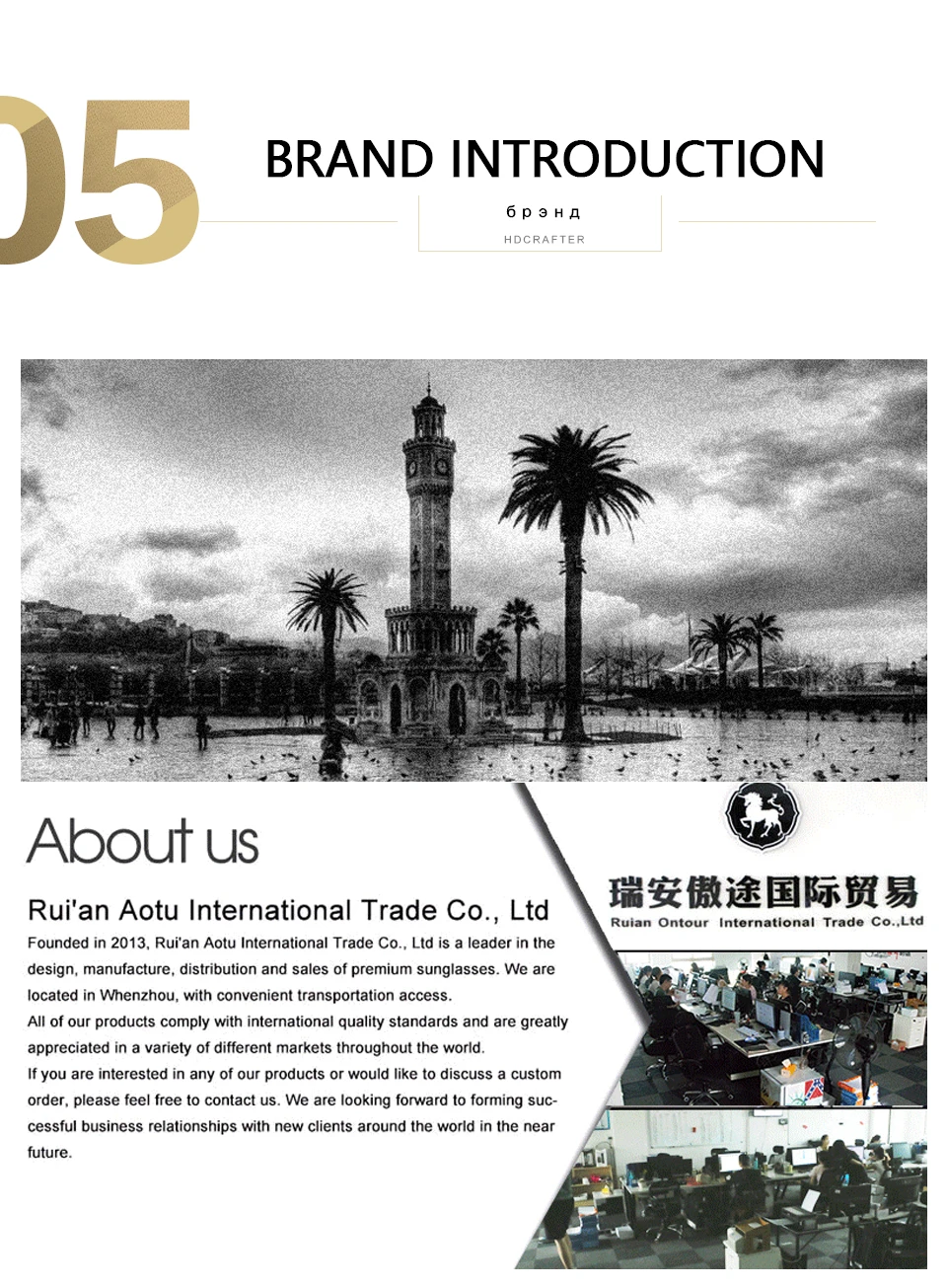 05

BRAND INTRODUCTION

брэнд

HDCRAFTER

About us

Rui'an Aotu International Trade Co., Ltd

Founded in 2013, Rui'an Aotu International Trade Co., Ltd is a leader in the design, manufacture, distribution and sales of premium sunglasses. We are located in Whenzhou, with convenient transportation access.

All of our products comply with international quality standards and are greatly appreciated in a variety of different markets throughout the world.

If you are interested in any of our products or would like to discuss a custom order, please feel free to contact us. We are looking forward to forming successful business relationships with new clients around the world in the near future.

瑞安傲途国际贸易

Ruian Ontour International Trade Co.,Ltd